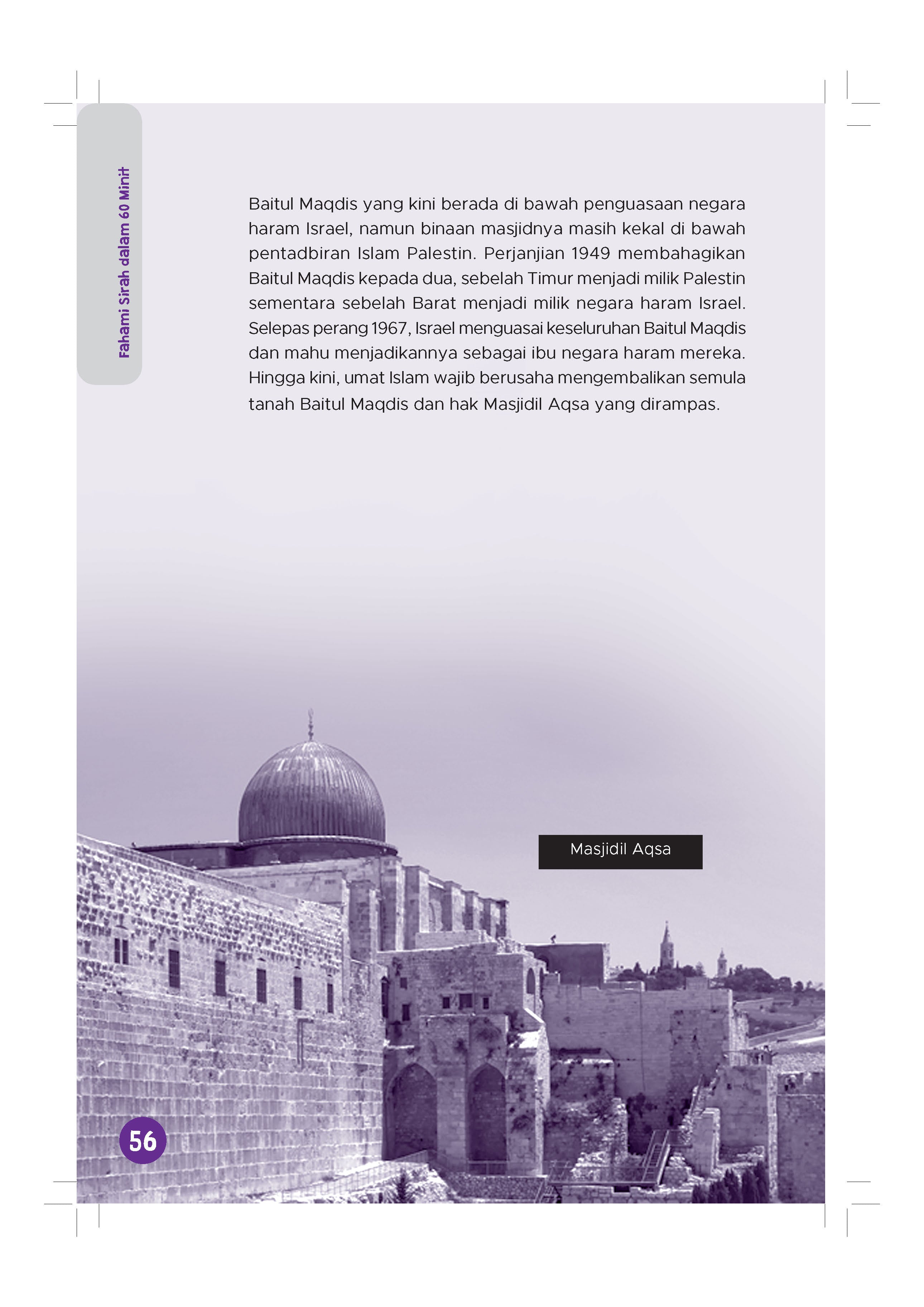 Fahami Sirah dalam 60 Minit

Baitul Maqdis yang kini berada di bawah penguasaan negara haram Israel, namun binaan masjidnya masih kekal di bawah pentadbiran Islam Palestin. Perjanjian 1949 membahagikan Baitul Maqdis kepada dua, sebelah Timur menjadi milik Palestin sementara sebelah Barat menjadi milik negara haram Israel. Selepas perang 1967, Israel menguasai keseluruhan Baitul Maqdis dan mahu menjadikannya sebagai ibu negara haram mereka. Hingga kini, umat Islam wajib berusaha mengembalikan semula tanah Baitul Maqdis dan hak Masjidil Aqsa yang dirampas.

Masjidil Aqsa

56